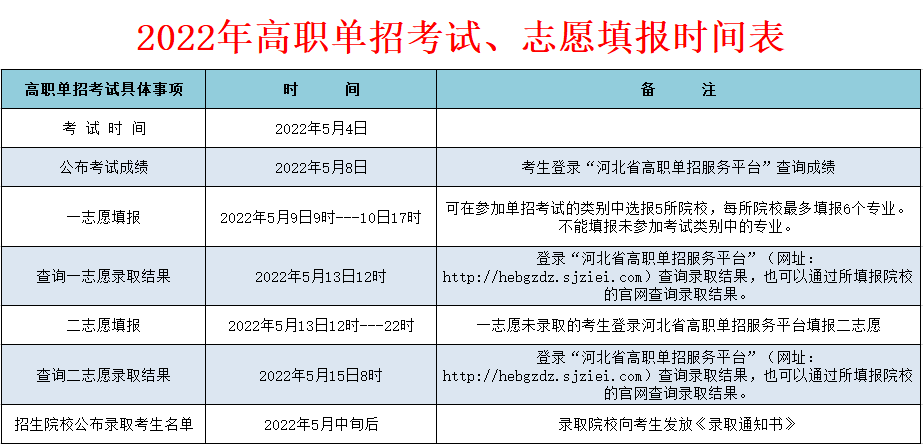 2022年高职单招考试、志愿填报时间表

| 高职单招考试具体事项 | 时　　间 | 备　　注 |
|---|---|---|
| 考 试 时 间 | 2022年5月4日 | |
| 公布考试成绩 | 2022年5月8日 | 考生登录“河北省高职单招服务平台”查询成绩 |
| 一志愿填报 | 2022年5月9日9时---10日17时 | 可在参加单招考试的类别中选报5所院校，每所院校最多填报6个专业。不能填报未参加考试类别中的专业。 |
| 查询一志愿录取结果 | 2022年5月13日12时 | 登录“河北省高职单招服务平台”（网址：http://hebgzdz.sjziei.com）查询录取结果，也可以通过所填报院校的官网查询录取结果。 |
| 二志愿填报 | 2022年5月13日12时---22时 | 一志愿未录取的考生登录河北省高职单招服务平台填报二志愿 |
| 查询二志愿录取结果 | 2022年5月15日8时 | 登录“河北省高职单招服务平台”（网址：http://hebgzdz.sjziei.com）查询录取结果，也可以通过所填报院校的官网查询录取结果。 |
| 招生院校公布录取考生名单 | 2022年5月中旬后 | 录取院校向考生发放《录取通知书》 |